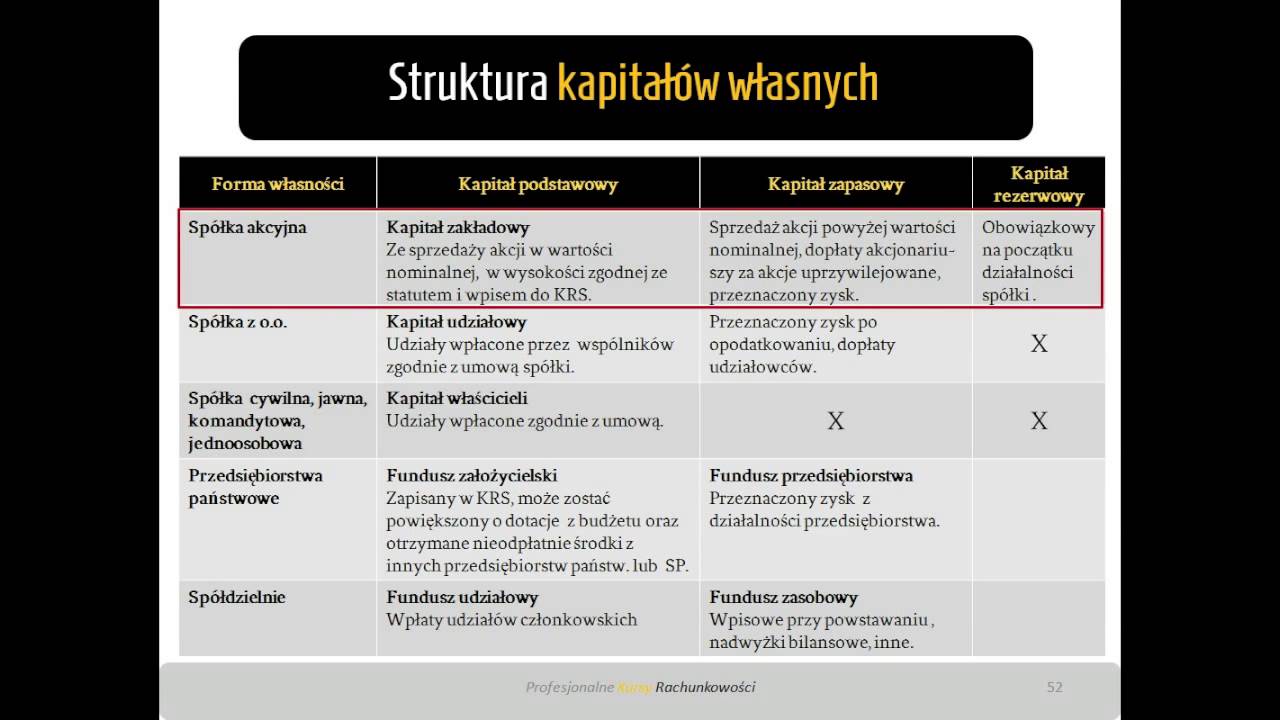 Struktura kapitałów własnych

| Forma własności | Kapitał podstawowy | Kapitał zapasowy | Kapitał rezerwowy |
|---|---|---|---|
| Spółka akcyjna | Kapitał zakładowy Ze sprzedaży akcji w wartości nominalnej, w wysokości zgodnej ze statutem i wpisem do KRS. | Sprzedaż akcji powyżej wartości nominalnej, dopłaty akcjonariuszy za akcje uprzywilejowane, przeznaczony zysk. | Obowiązkowy na początku działalności spółki . |
| Spółka z o.o. | Kapitał udziałowy Udziały wpłacone przez wspólników zgodnie z umową spółki. | Przeznaczony zysk po opodatkowaniu, dopłaty udziałowców. | X |
| Spółka cywilna, jawna, komandytowa, jednoosobowa | Kapitał właścicieli Udziały wpłacone zgodnie z umową. | X | X |
| Przedsiębiorstwa państwowe | Fundusz założycielski Zapisany w KRS, może zostać powiększony o dotacje z budżetu oraz otrzymane nieodpłatnie środki z innych przedsiębiorstw państw. lub SP. | Fundusz przedsiębiorstwa Przeznaczony zysk z działalności przedsiębiorstwa. | |
| Spółdzielnie | Fundusz udziałowy Wpłaty udziałów członkowskich | Fundusz zasobowy Wpisowe przy powstawaniu , nadwyżki bilansowe, inne. | |

Profesjonalne Kursy Rachunkowości 52